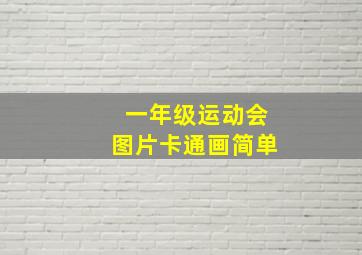 一年级运动会
图片卡通画简单